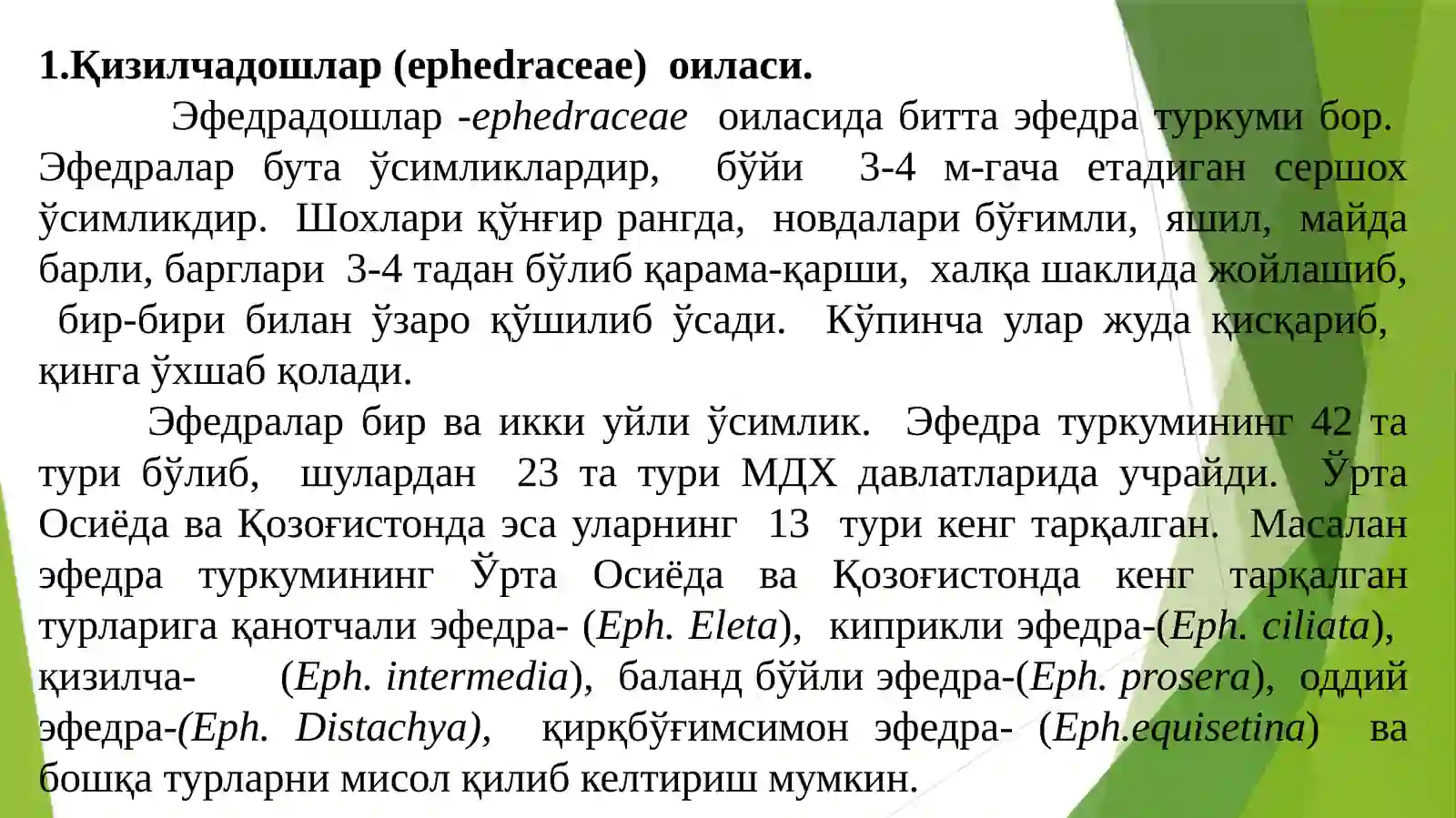 1.Қизилчадошлар (ephedraceae) оиласи.

Эфедрадошлар -ephedraceae оиласида битта эфедра туркуми бор. Эфедралар бута ўсимликлардир, бўйи 3-4 м-гача етадиган сершох ўсимликдир. Шохлари қўнғир рангда, новдалари бўғимли, яшил, майда барли, барглари 3-4 тадан бўлиб қарама-қарши, халқа шаклида жойлашиб, бир-бири билан ўзаро қўшилиб ўсади. Кўпинча улар жуда қисқариб, қинга ўхшаб қолади.

Эфедралар бир ва икки уйли ўсимлик. Эфедра туркумининг 42 та тури бўлиб, шулардан 23 та тури МДХ давлатларида учрайди. Ўрта Осиёда ва Қозоғистонда эса уларнинг 13 тури кенг тарқалган. Масалан эфедра туркумининг Ўрта Осиёда ва Қозоғистонда кенг тарқалган турларига қанотчали эфедра- (Eph. Eleta), киприкли эфедра-(Eph. ciliata), қизилча- (Eph. intermedia), баланд бўйли эфедра-(Eph. prosera), оддий эфедра-(Eph. Distachya), қирқбўғимсимон эфедра- (Eph.equisetina) ва бошқа турларни мисол қилиб келтириш мумкин.